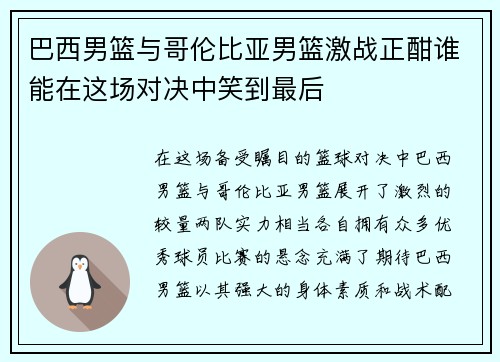 巴西男篮与哥伦比亚男篮激战正酣谁能在这场对决中笑到最后

在这场备受瞩目的篮球对决中巴西男篮与哥伦比亚男篮展开了激烈的较量两队实力相当各自拥有众多优秀球员比赛的悬念充满了期待巴西男篮以其强大的身体素质和战术配